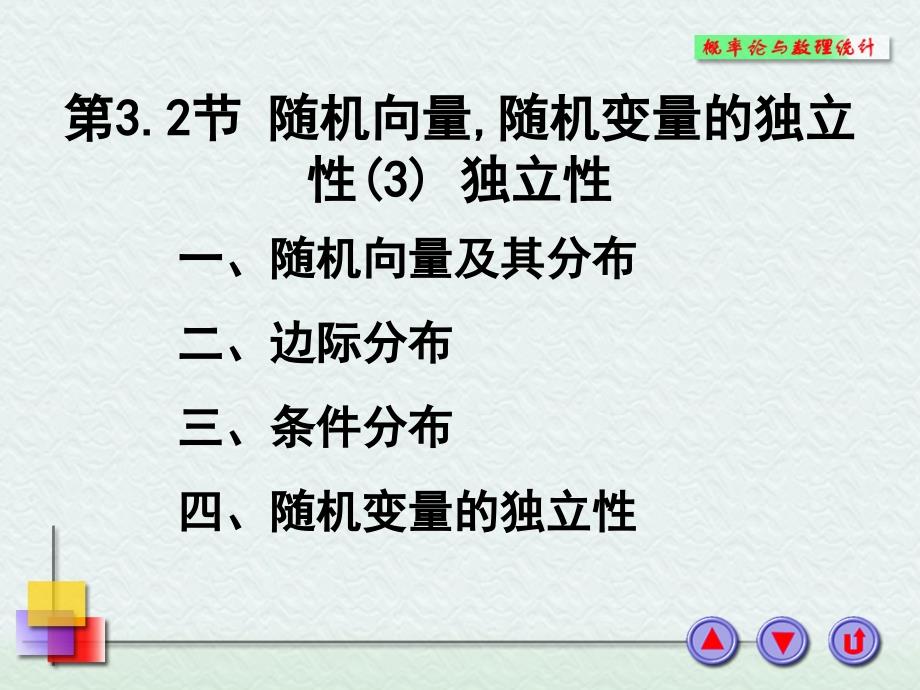 概率论与数理统计

第3.2节 随机向量,随机变量的独立性(3) 独立性

一、随机向量及其分布

二、边际分布

三、条件分布

四、随机变量的独立性